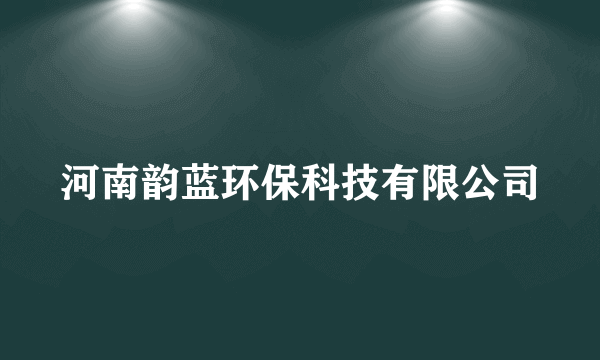 河南韵蓝环保科技有限公司